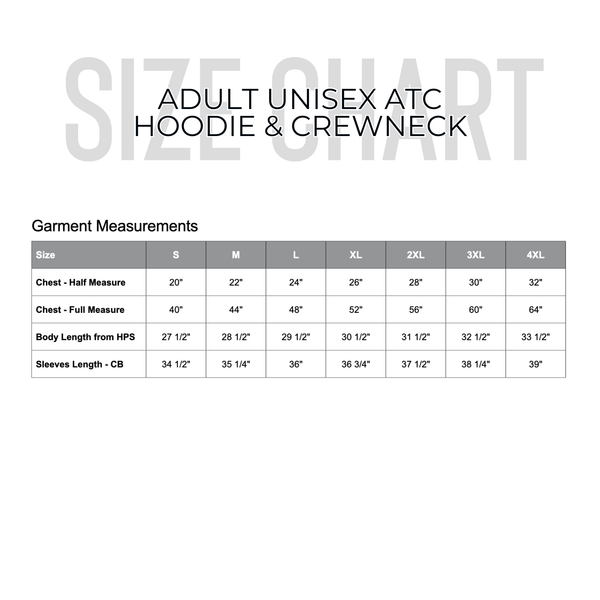 SIZE CHART

ADULT UNISEX ATC HOODIE & CREWNECK

Garment Measurements

| Size | S | M | L | XL | 2XL | 3XL | 4XL |
|---|---|---|---|---|---|---|---|
| Chest - Half Measure | 20" | 22" | 24" | 26" | 28" | 30" | 32" |
| Chest - Full Measure | 40" | 44" | 48" | 52" | 56" | 60" | 64" |
| Body Length from HPS | 27 1/2" | 28 1/2" | 29 1/2" | 30 1/2" | 31 1/2" | 32 1/2" | 33 1/2" |
| Sleeves Length - CB | 34 1/2" | 35 1/4" | 36" | 36 3/4" | 37 1/2" | 38 1/4" | 39" |